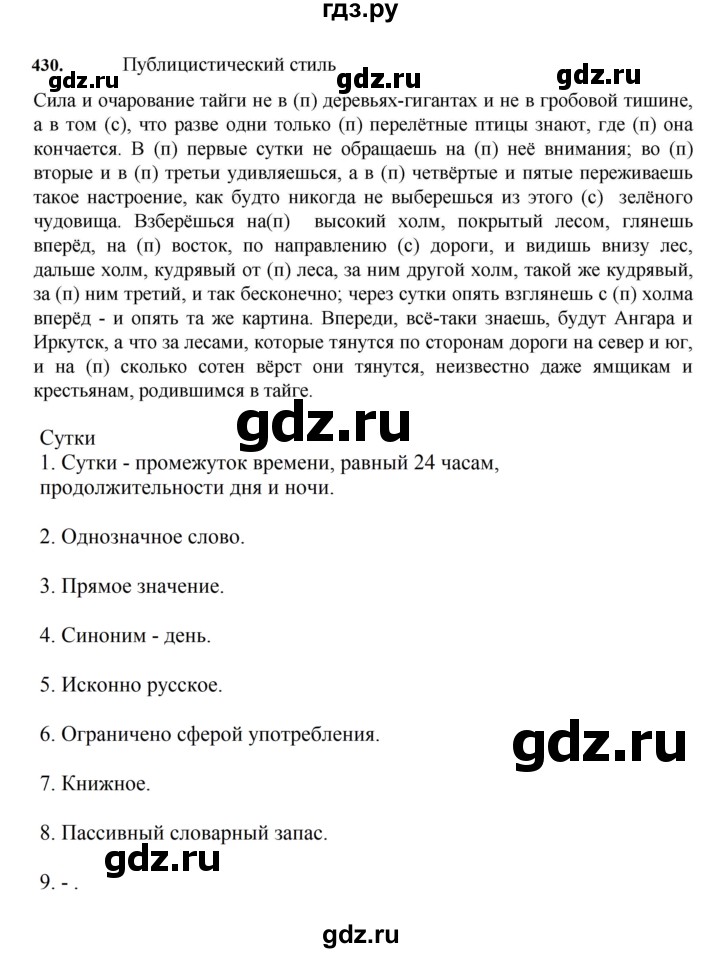 гдз.ру

430. Публицистический стиль gdz.ru gdz.ru

gdz.ru

Сила и очарование тайги не в (п) деревьях-гигантах и не в гробовой тишине, а в том (с), что разве одни только (п) перелётные птицы знают, где (п) она кончается. В (п) первые сутки не обращаешь на (п) неё внимания; во (п) вторые и в (п) третьи удивляешься, а в (п) четвёртые и пятые переживаешь такое настроение, как будто никогда не выберешься из этого (с) зелёного чудовища. Взберёшься на(п) высокий холм, покрытый лесом, глянешь вперёд, на (п) восток, по направлению (с) дороги, и видишь внизу лес, дальше холм, кудрявый от (п) леса, за ним другой холм, такой же кудрявый, за (п) ним третий, и так бесконечно; через сутки опять взглянешь с (п) холма вперёд - и опять та же картина. Впереди, всё-таки знаешь, будут Ангара и Иркутск, а что за лесами, которые тянутся по сторонам дороги на север и юг, и на (п) сколько сотен вёрст они тянутся, неизвестно даже ямщикам и крестьянам, родившимся в тайге.

gdz.ru

Сутки
1. Сутки - промежуток времени, равный 24 часам, продолжительности дня и ночи.

2. Однозначное слово.

3. Прямое значение.

4. Синоним - день.

5. Исконно русское.

6. Ограничено сферой употребления.

gdz.ru

7. Книжное.

8. Пассивный словарный запас.

gdz.ru

9. - .

gdz.ru